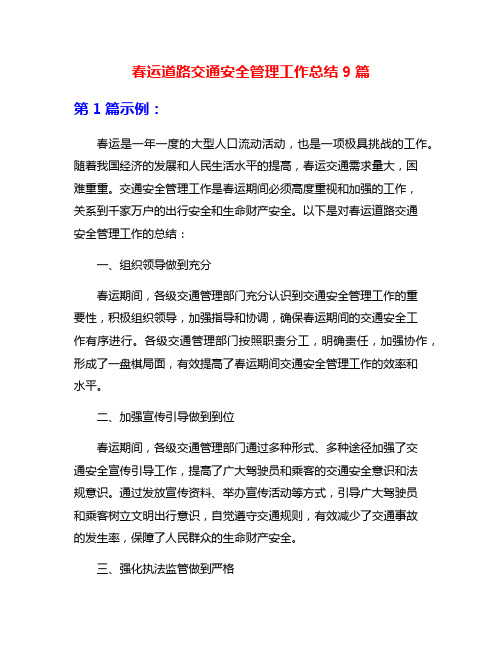 春运道路交通安全管理工作总结 9 篇

第 1 篇示例：

春运是一年一度的大型人口流动活动，也是一项极具挑战的工作。随着我国经济的发展和人民生活水平的提高，春运交通需求量大，困难重重。交通安全管理工作是春运期间必须高度重视和加强的工作，关系到千家万户的出行安全和生命财产安全。以下是对春运道路交通安全管理工作的总结：

一、组织领导做到充分

春运期间，各级交通管理部门充分认识到交通安全管理工作的重要性，积极组织领导，加强指导和协调，确保春运期间的交通安全工作有序进行。各级交通管理部门按照职责分工，明确责任，加强协作，形成了一盘棋局面，有效提高了春运期间交通安全管理工作的效率和水平。

二、加强宣传引导做到到位

春运期间，各级交通管理部门通过多种形式、多种途径加强了交通安全宣传引导工作，提高了广大驾驶员和乘客的交通安全意识和法规意识。通过发放宣传资料、举办宣传活动等方式，引导广大驾驶员和乘客树立文明出行意识，自觉遵守交通规则，有效减少了交通事故的发生率，保障了人民群众的生命财产安全。

三、强化执法监管做到严格